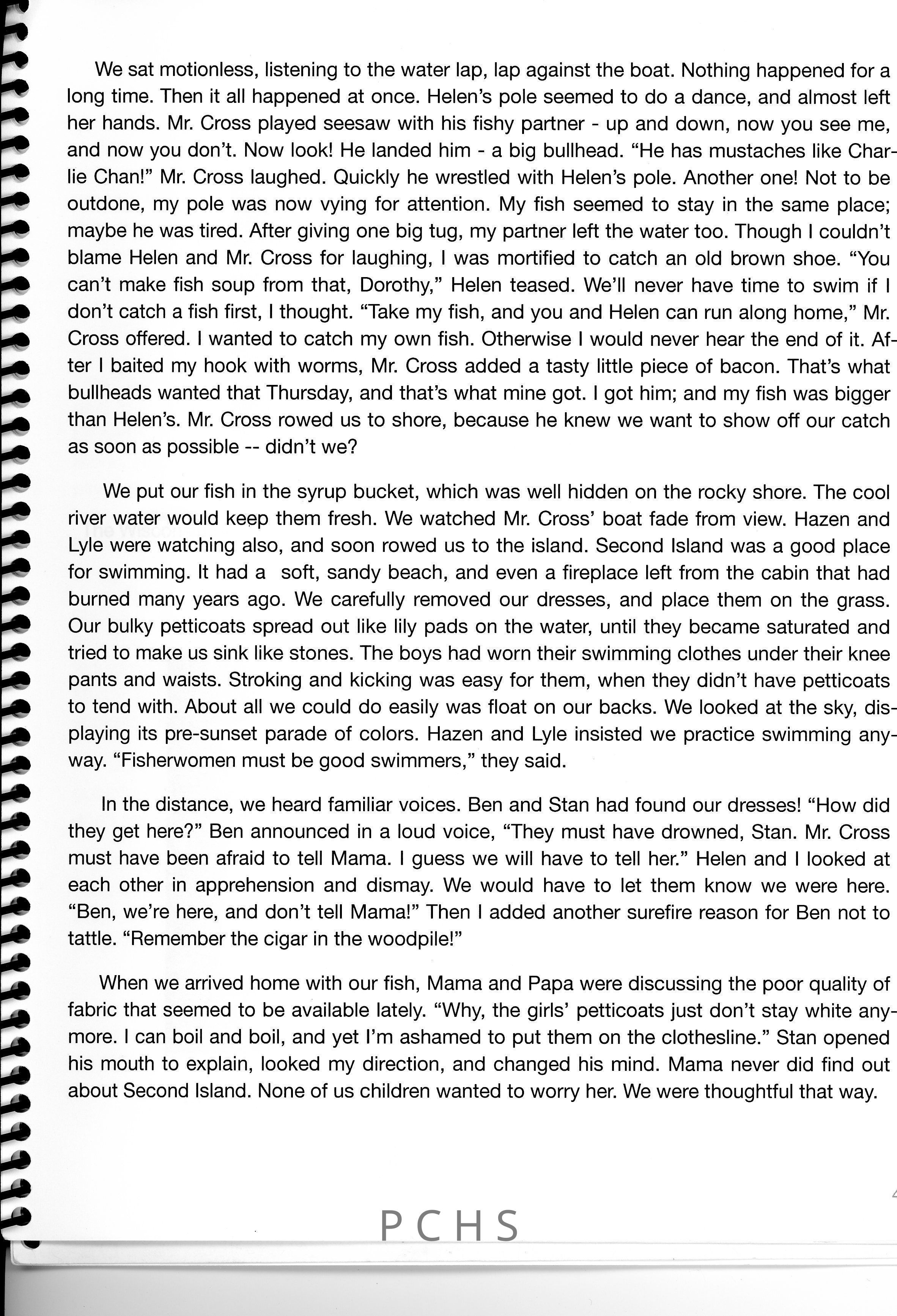 We sat motionless, listening to the water lap, lap against the boat. Nothing happened for a long time. Then it all happened at once. Helen's pole seemed to do a dance, and almost left her hands. Mr. Cross played seesaw with his fishy partner - up and down, now you see me, and now you don't. Now look! He landed him - a big bullhead. "He has mustaches like Charlie Chan!" Mr. Cross laughed. Quickly he wrestled with Helen's pole. Another one! Not to be outdone, my pole was now vying for attention. My fish seemed to stay in the same place; maybe he was tired. After giving one big tug, my partner left the water too. Though I couldn't blame Helen and Mr. Cross for laughing, I was mortified to catch an old brown shoe. "You can't make fish soup from that, Dorothy," Helen teased. We'll never have time to swim if I don't catch a fish first, I thought. "Take my fish, and you and Helen can run along home," Mr. Cross offered. I wanted to catch my own fish. Otherwise I would never hear the end of it. After I baited my hook with worms, Mr. Cross added a tasty little piece of bacon. That's what bullheads wanted that Thursday, and that's what mine got. I got him; and my fish was bigger than Helen's. Mr. Cross rowed us to shore, because he knew we want to show off our catch as soon as possible -- didn't we?

We put our fish in the syrup bucket, which was well hidden on the rocky shore. The cool river water would keep them fresh. We watched Mr. Cross' boat fade from view. Hazen and Lyle were watching also, and soon rowed us to the island. Second Island was a good place for swimming. It had a soft, sandy beach, and even a fireplace left from the cabin that had burned many years ago. We carefully removed our dresses, and place them on the grass. Our bulky petticoats spread out like lily pads on the water, until they became saturated and tried to make us sink like stones. The boys had worn their swimming clothes under their knee pants and waists. Stroking and kicking was easy for them, when they didn't have petticoats to tend with. About all we could do easily was float on our backs. We looked at the sky, displaying its pre-sunset parade of colors. Hazen and Lyle insisted we practice swimming anyway. "Fisherwomen must be good swimmers," they said.

In the distance, we heard familiar voices. Ben and Stan had found our dresses! "How did they get here?" Ben announced in a loud voice, "They must have drowned, Stan. Mr. Cross must have been afraid to tell Mama. I guess we will have to tell her." Helen and I looked at each other in apprehension and dismay. We would have to let them know we were here. "Ben, we're here, and don't tell Mama!" Then I added another surefire reason for Ben not to tattle. "Remember the cigar in the woodpile!"

When we arrived home with our fish, Mama and Papa were discussing the poor quality of fabric that seemed to be available lately. "Why, the girls' petticoats just don't stay white anymore. I can boil and boil, and yet I'm ashamed to put them on the clothesline." Stan opened his mouth to explain, looked my direction, and changed his mind. Mama never did find out about Second Island. None of us children wanted to worry her. We were thoughtful that way.

PCHS